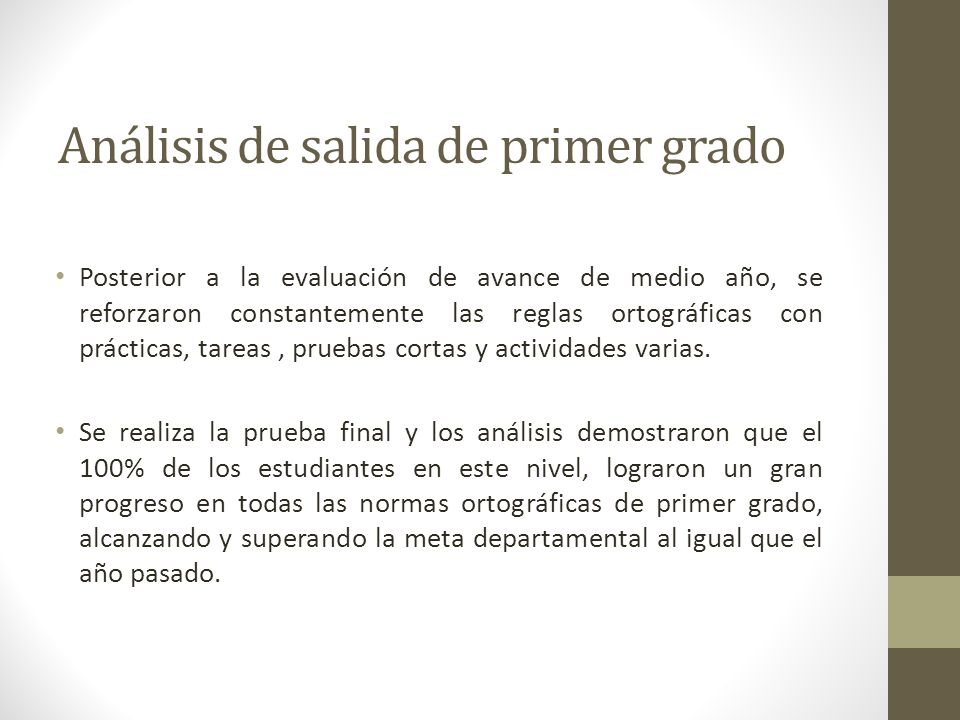 Análisis de salida de primer grado

• Posterior a la evaluación de avance de medio año, se reforzaron constantemente las reglas ortográficas con prácticas, tareas , pruebas cortas y actividades varias.

• Se realiza la prueba final y los análisis demostraron que el 100% de los estudiantes en este nivel, lograron un gran progreso en todas las normas ortográficas de primer grado, alcanzando y superando la meta departamental al igual que el año pasado.